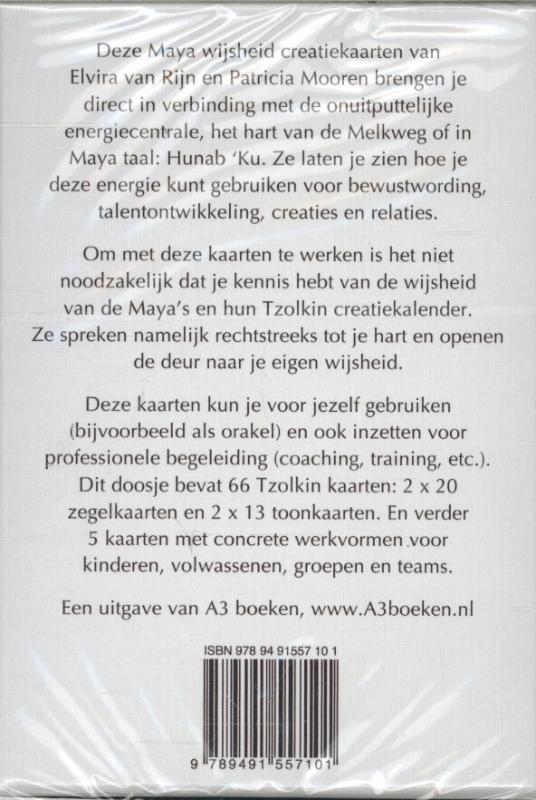 Deze Maya wijsheid creatiekaarten van Elvira van Rijn en Patricia Mooren brengen je direct in verbinding met de onuitputtelijke energiecentrale, het hart van de Melkweg of in Maya taal: Hunab 'Ku. Ze laten je zien hoe je deze energie kunt gebruiken voor bewustwording, talentontwikkeling, creaties en relaties.

Om met deze kaarten te werken is het niet noodzakelijk dat je kennis hebt van de wijsheid van de Maya's en hun Tzolkin creatiekalender. Ze spreken namelijk rechtstreeks tot je hart en openen de deur naar je eigen wijsheid.

Deze kaarten kun je voor jezelf gebruiken (bijvoorbeeld als orakel) en ook inzetten voor professionele begeleiding (coaching, training, etc.). Dit doosje bevat 66 Tzolkin kaarten: 2 x 20 zegelkaarten en 2 x 13 toonkaarten. En verder 5 kaarten met concrete werkvormen voor kinderen, volwassenen, groepen en teams.

Een uitgave van A3 boeken, www.A3boeken.nl

ISBN 978 94 91557 10 1

9 789491 557101